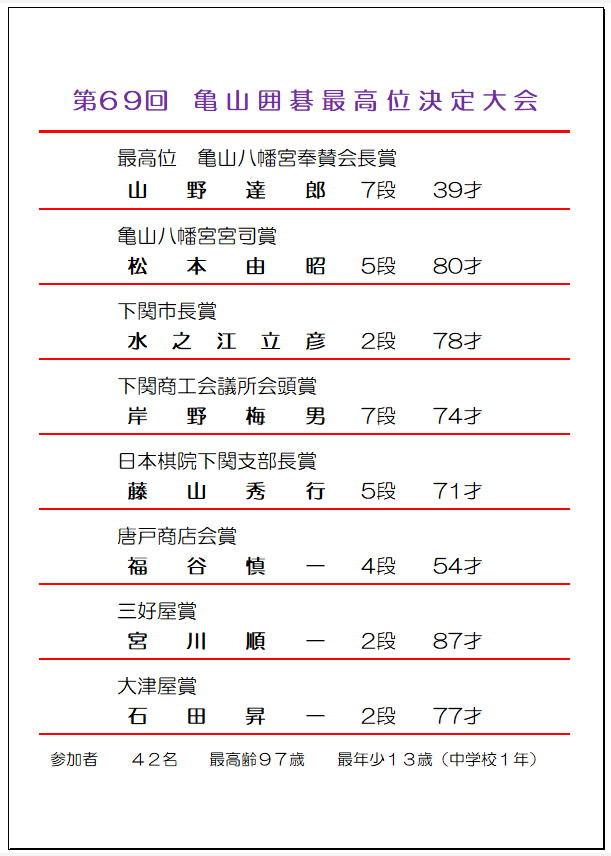 第69回　亀山囲碁最高位決定大会

最高位　亀山八幡宮奉賛会長賞
山　野　達　郎　7段　39才

亀山八幡宮宮司賞
松　本　由　昭　5段　80才

下関市長賞
水　之　江　立　彦　2段　78才

下関商工会議所会頭賞
岸　野　梅　男　7段　74才

日本棋院下関支部長賞
藤　山　秀　行　5段　71才

唐戸商店会賞
福　谷　慎　一　4段　54才

三好屋賞
宮　川　順　一　2段　87才

大津屋賞
石　田　昇　一　2段　77才

参加者　４２名　最高齢９７歳　最年少１３歳（中学校１年）